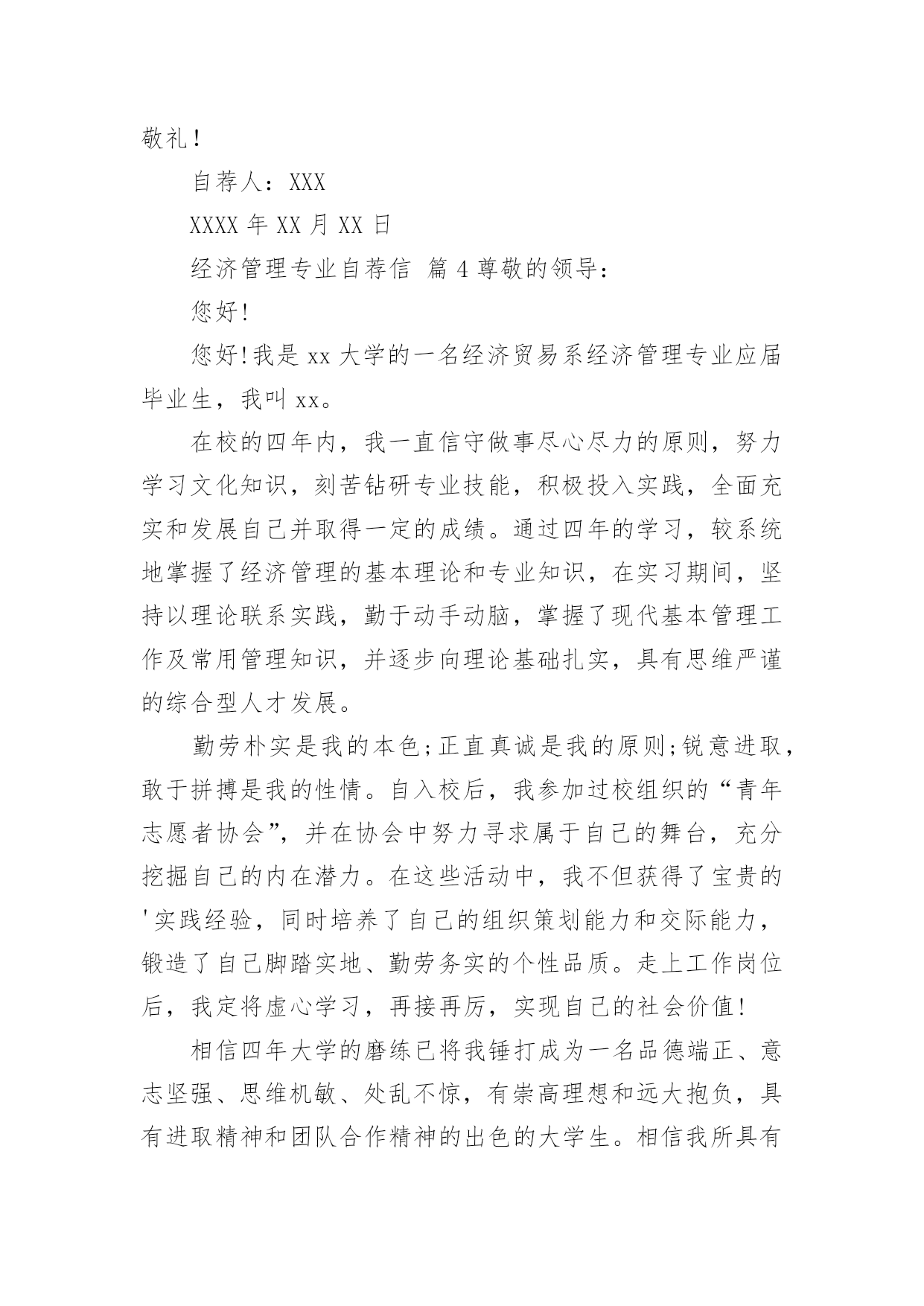 敬礼！

自荐人：XXX

XXXX 年 XX 月 XX 日

经济管理专业自荐信 篇 4 尊敬的领导：

您好!

您好!我是 xx 大学的一名经济贸易系经济管理专业应届毕业生，我叫 xx。

在校的四年内，我一直信守做事尽心尽力的原则，努力学习文化知识，刻苦钻研专业技能，积极投入实践，全面充实和发展自己并取得一定的成绩。通过四年的学习，较系统地掌握了经济管理的基本理论和专业知识，在实习期间，坚持以理论联系实践，勤于动手动脑，掌握了现代基本管理工作及常用管理知识，并逐步向理论基础扎实，具有思维严谨的综合型人才发展。

勤劳朴实是我的本色;正直真诚是我的原则;锐意进取，敢于拼搏是我的性情。自入校后，我参加过校组织的“青年志愿者协会”，并在协会中努力寻求属于自己的舞台，充分挖掘自己的内在潜力。在这些活动中，我不但获得了宝贵的'实践经验，同时培养了自己的组织策划能力和交际能力，锻造了自己脚踏实地、勤劳务实的个性品质。走上工作岗位后，我定将虚心学习，再接再厉，实现自己的社会价值!

相信四年大学的磨练已将我锤打成为一名品德端正、意志坚强、思维机敏、处乱不惊，有崇高理想和远大抱负，具有进取精神和团队合作精神的出色的大学生。相信我所具有